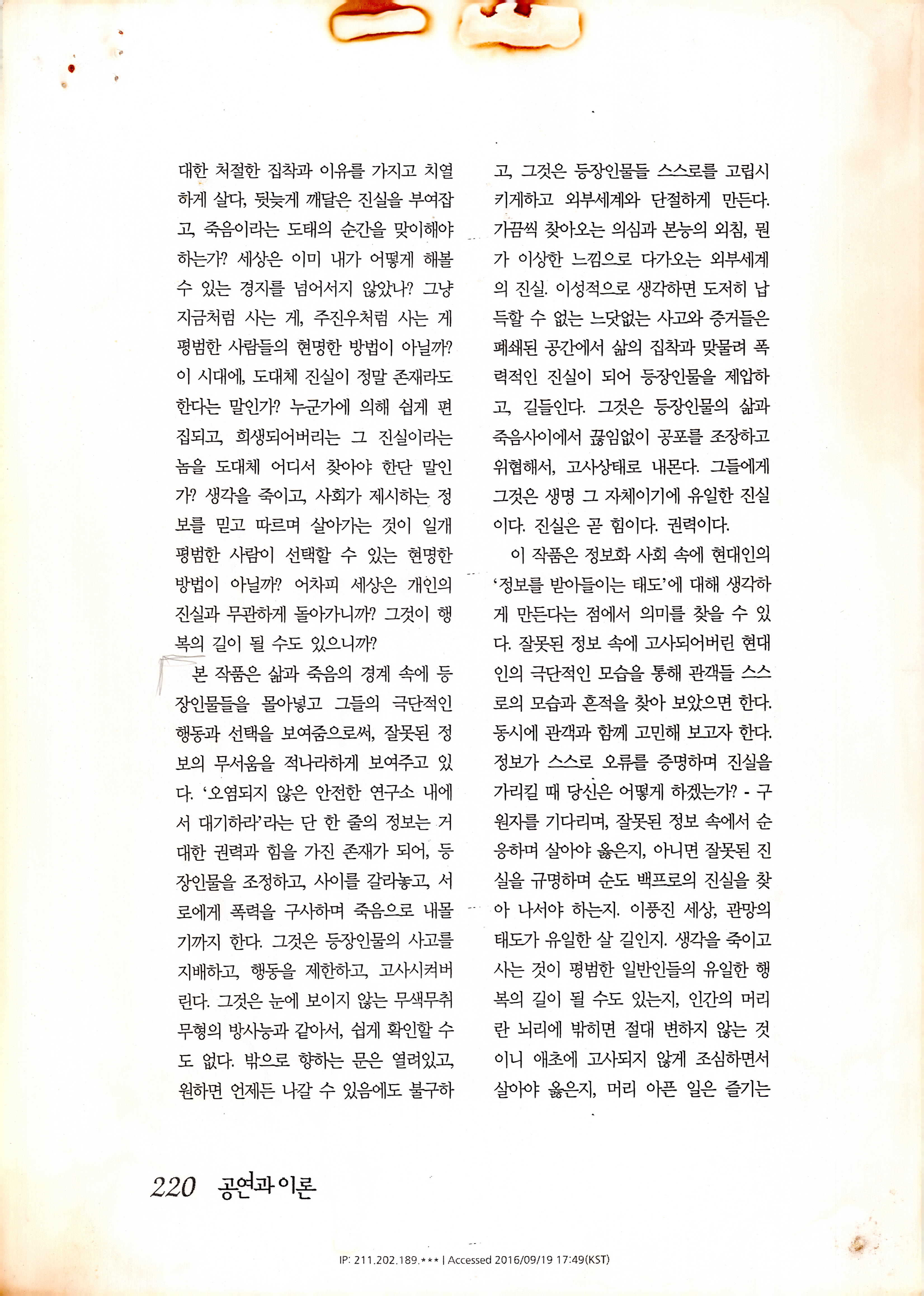 대한 처절한 집착과 이유를 가지고 치열하게 살다, 뒷늦게 깨달은 진실을 부여잡고, 죽음이라는 도태의 순간을 맞이해야 하는가? 세상은 이미 내가 어떻게 해볼 수 있는 경지를 넘어서지 않았나? 그냥 지금처럼 사는 게, 주진우처럼 사는 게 평범한 사람들의 현명한 방법이 아닐까? 이 시대에, 도대체 진실이 정말 존재라도 한다는 말인가? 누군가에 의해 쉽게 편집되고, 희생되어버리는 그 진실이라는 놈을 도대체 어디서 찾아야 한단 말인가? 생각을 죽이고, 사회가 제시하는 정보를 믿고 따르며 살아가는 것이 일개 평범한 사람이 선택할 수 있는 현명한 방법이 아닐까? 어차피 세상은 개인의 진실과 무관하게 돌아가니까? 그것이 행복의 길이 될 수도 있으니까?

본 작품은 삶과 죽음의 경계 속에 등장인물들을 몰아넣고 그들의 극단적인 행동과 선택을 보여줌으로써, 잘못된 정보의 무서움을 적나라하게 보여주고 있다. '오염되지 않은 안전한 연구소 내에서 대기하라'라는 단 한 줄의 정보는 거대한 권력과 힘을 가진 존재가 되어, 등장인물을 조정하고, 사이를 갈라놓고, 서로에게 폭력을 구사하며 죽음으로 내몰기까지 한다. 그것은 등장인물의 사고를 지배하고, 행동을 제한하고, 고사시켜버린다. 그것은 눈에 보이지 않는 무색무취 무형의 방사능과 같아서, 쉽게 확인할 수도 없다. 밖으로 향하는 문은 열려있고, 원하면 언제든 나갈 수 있음에도 불구하고, 그것은 등장인물들 스스로를 고립시키게하고 외부세계와 단절하게 만든다. 가끔씩 찾아오는 의심과 본능의 외침, 뭔가 이상한 느낌으로 다가오는 외부세계의 진실. 이성적으로 생각하면 도저히 납득할 수 없는 느닷없는 사고와 증거들은 폐쇄된 공간에서 삶의 집착과 맞물려 폭력적인 진실이 되어 등장인물을 제압하고, 길들인다. 그것은 등장인물의 삶과 죽음사이에서 끊임없이 공포를 조장하고 위협해서, 고사상태로 내몬다. 그들에게 그것은 생명 그 자체이기에 유일한 진실이다. 진실은 곧 힘이다. 권력이다.

이 작품은 정보화 사회 속에 현대인의 '정보를 받아들이는 태도'에 대해 생각하게 만든다는 점에서 의미를 찾을 수 있다. 잘못된 정보 속에 고사되어버린 현대인의 극단적인 모습을 통해 관객들 스스로의 모습과 흔적을 찾아 보았으면 한다. 동시에 관객과 함께 고민해 보고자 한다. 정보가 스스로 오류를 증명하며 진실을 가리킬 때 당신은 어떻게 하겠는가? - 구원자를 기다리며, 잘못된 정보 속에서 순응하며 살아야 옳은지, 아니면 잘못된 진실을 규명하며 순도 백프로의 진실을 찾아 나서야 하는지. 이풍진 세상, 관망의 태도가 유일한 살 길인지. 생각을 죽이고 사는 것이 평범한 일반인들의 유일한 행복의 길이 될 수도 있는지, 인간의 머리란 뇌리에 박히면 절대 변하지 않는 것이니 애초에 고사되지 않게 조심하면서 살아야 옳은지, 머리 아픈 일은 즐기는

220 공연과 이론

IP: 211.202.189.*** | Accessed 2016/09/19 17:49(KST)